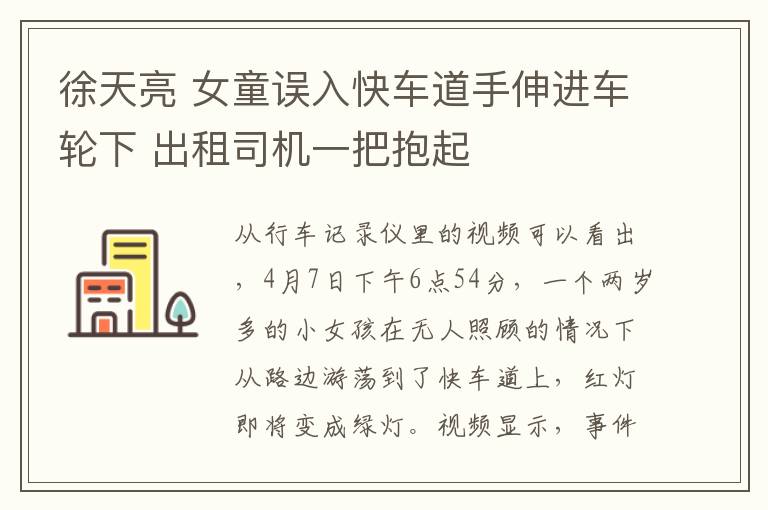 徐天亮 女童误入快车道手伸进车轮下 出租司机一把抱起

从行车记录仪里的视频可以看出，4月7日下午6点54分，一个两岁多的小女孩在无人照顾的情况下从路边游荡到了快车道上，红灯即将变成绿灯。视频显示，事件